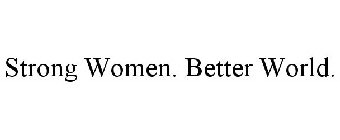 Strong Women. Better World.